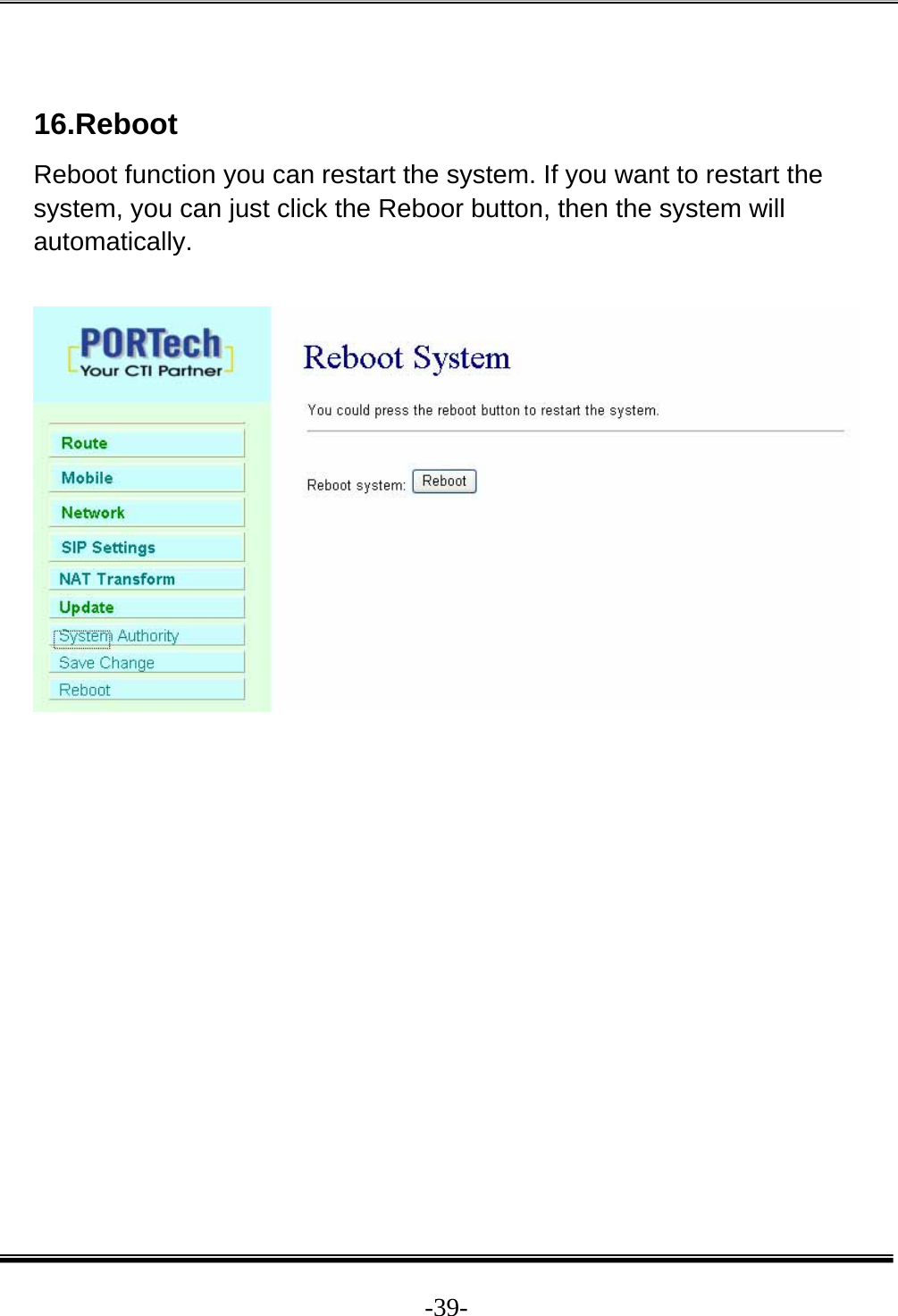 16.Reboot

Reboot function you can restart the system. If you want to restart the system, you can just click the Reboor button, then the system will automatically.

PORTech
Your CTI Partner

Route
Mobile
Network
SIP Settings
NAT Transform
Update
System Authority
Save Change
Reboot

Reboot System

You could press the reboot button to restart the system.

Reboot system: Reboot

-39-